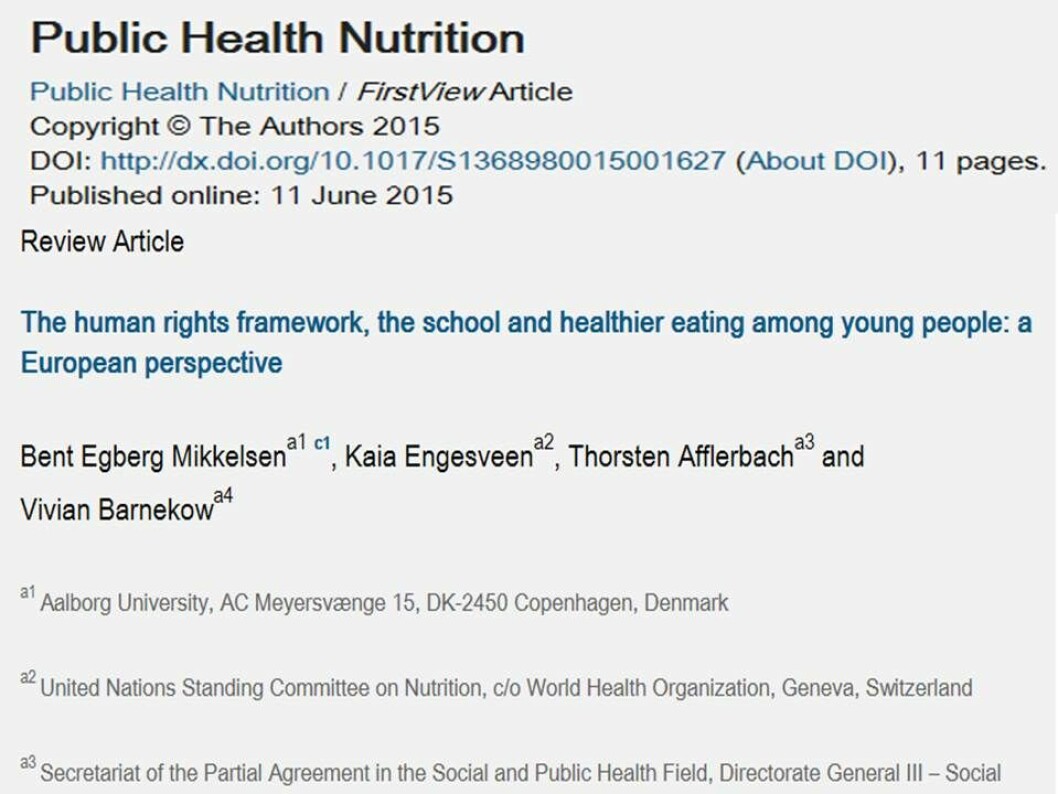 Public Health Nutrition

Public Health Nutrition / FirstView Article
Copyright © The Authors 2015
DOI: http://dx.doi.org/10.1017/S1368980015001627 (About DOI), 11 pages.
Published online: 11 June 2015

Review Article

The human rights framework, the school and healthier eating among young people: a European perspective

Bent Egberg Mikkelsen$^{a1\ c1}$, Kaia Engesveen$^{a2}$, Thorsten Afflerbach$^{a3}$ and Vivian Barnekow$^{a4}$

$^{a1}$ Aalborg University, AC Meyersvænge 15, DK-2450 Copenhagen, Denmark

$^{a2}$ United Nations Standing Committee on Nutrition, c/o World Health Organization, Geneva, Switzerland

$^{a3}$ Secretariat of the Partial Agreement in the Social and Public Health Field, Directorate General III – Social